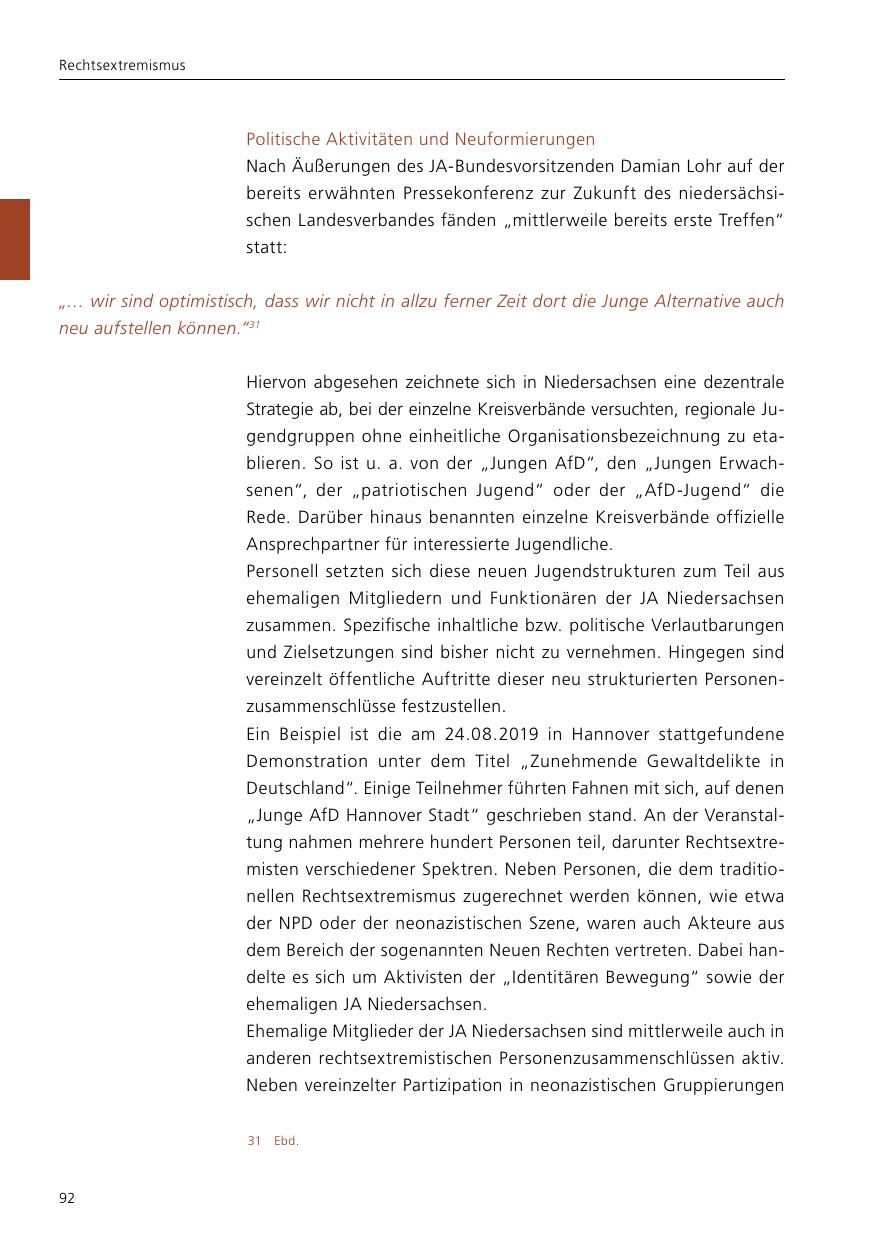 Rechtsextremismus

Politische Aktivitäten und Neuformierungen

Nach Äußerungen des JA-Bundesvorsitzenden Damian Lohr auf der bereits erwähnten Pressekonferenz zur Zukunft des niedersächsischen Landesverbandes fänden „mittlerweile bereits erste Treffen“ statt:

„… wir sind optimistisch, dass wir nicht in allzu ferner Zeit dort die Junge Alternative auch neu aufstellen können.“$^{31}$

Hiervon abgesehen zeichnete sich in Niedersachsen eine dezentrale Strategie ab, bei der einzelne Kreisverbände versuchten, regionale Jugendgruppen ohne einheitliche Organisationsbezeichnung zu etablieren. So ist u. a. von der „Jungen AfD“, den „Jungen Erwachsenen“, der „patriotischen Jugend“ oder der „AfD-Jugend“ die Rede. Darüber hinaus benannten einzelne Kreisverbände offizielle Ansprechpartner für interessierte Jugendliche.

Personell setzten sich diese neuen Jugendstrukturen zum Teil aus ehemaligen Mitgliedern und Funktionären der JA Niedersachsen zusammen. Spezifische inhaltliche bzw. politische Verlautbarungen und Zielsetzungen sind bisher nicht zu vernehmen. Hingegen sind vereinzelt öffentliche Auftritte dieser neu strukturierten Personenzusammenschlüsse festzustellen.

Ein Beispiel ist die am 24.08.2019 in Hannover stattgefundene Demonstration unter dem Titel „Zunehmende Gewaltdelikte in Deutschland“. Einige Teilnehmer führten Fahnen mit sich, auf denen „Junge AfD Hannover Stadt“ geschrieben stand. An der Veranstaltung nahmen mehrere hundert Personen teil, darunter Rechtsextremisten verschiedener Spektren. Neben Personen, die dem traditionellen Rechtsextremismus zugerechnet werden können, wie etwa der NPD oder der neonazistischen Szene, waren auch Akteure aus dem Bereich der sogenannten Neuen Rechten vertreten. Dabei handelte es sich um Aktivisten der „Identitären Bewegung“ sowie der ehemaligen JA Niedersachsen.

Ehemalige Mitglieder der JA Niedersachsen sind mittlerweile auch in anderen rechtsextremistischen Personenzusammenschlüssen aktiv. Neben vereinzelter Partizipation in neonazistischen Gruppierungen

31 Ebd.

92